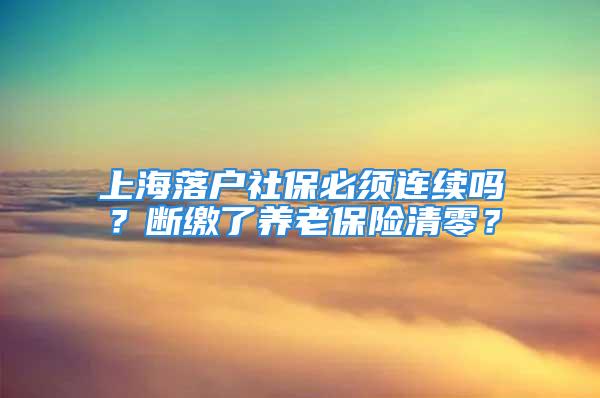 上海落户社保必须连续吗？断缴了养老保险清零？